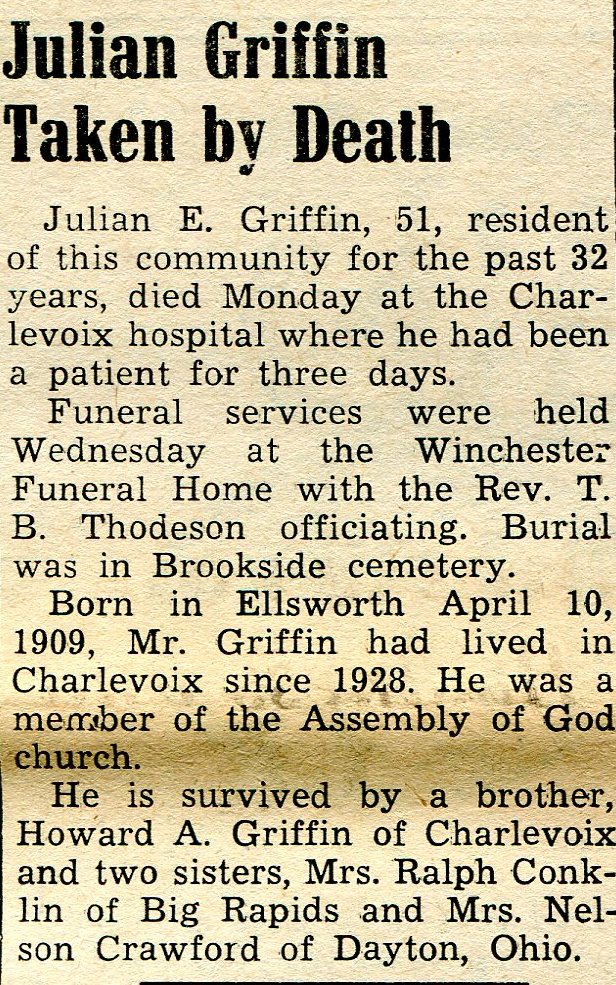 Julian Griffin Taken by Death

Julian E. Griffin, 51, resident of this community for the past 32 years, died Monday at the Charlevoix hospital where he had been a patient for three days.

Funeral services were held Wednesday at the Winchester Funeral Home with the Rev. T. B. Thodeson officiating. Burial was in Brookside cemetery.

Born in Ellsworth April 10, 1909, Mr. Griffin had lived in Charlevoix since 1928. He was a member of the Assembly of God church.

He is survived by a brother, Howard A. Griffin of Charlevoix and two sisters, Mrs. Ralph Conklin of Big Rapids and Mrs. Nelson Crawford of Dayton, Ohio.